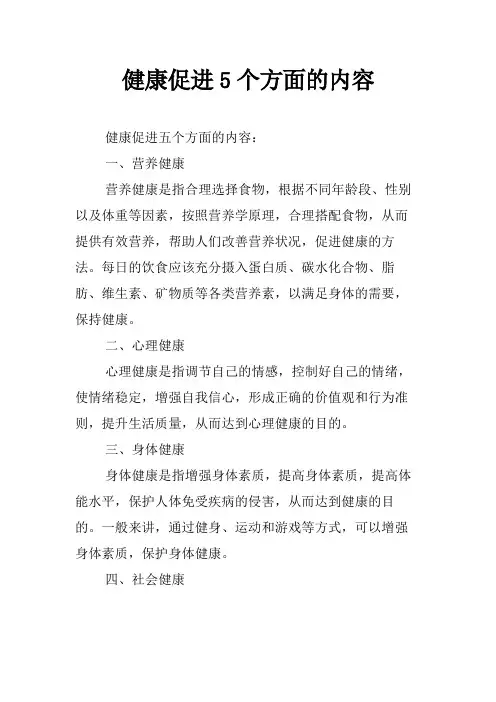 健康促进5个方面的内容

健康促进五个方面的内容：

一、营养健康

营养健康是指合理选择食物，根据不同年龄段、性别以及体重等因素，按照营养学原理，合理搭配食物，从而提供有效营养，帮助人们改善营养状况，促进健康的方法。每日的饮食应该充分摄入蛋白质、碳水化合物、脂肪、维生素、矿物质等各类营养素，以满足身体的需要，保持健康。

二、心理健康

心理健康是指调节自己的情感，控制好自己的情绪，使情绪稳定，增强自我信心，形成正确的价值观和行为准则，提升生活质量，从而达到心理健康的目的。

三、身体健康

身体健康是指增强身体素质，提高身体素质，提高体能水平，保护人体免受疾病的侵害，从而达到健康的目的。一般来讲，通过健身、运动和游戏等方式，可以增强身体素质，保护身体健康。

四、社会健康